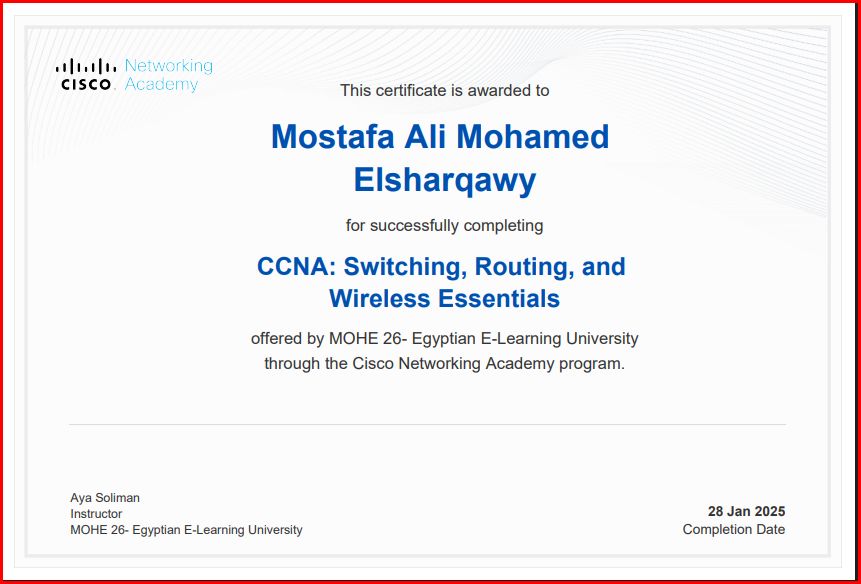 CISCO Networking Academy

This certificate is awarded to

Mostafa Ali Mohamed Elsharqawy

for successfully completing

CCNA: Switching, Routing, and Wireless Essentials

offered by MOHE 26- Egyptian E-Learning University through the Cisco Networking Academy program.

Aya Soliman
Instructor
MOHE 26- Egyptian E-Learning University

28 Jan 2025
Completion Date